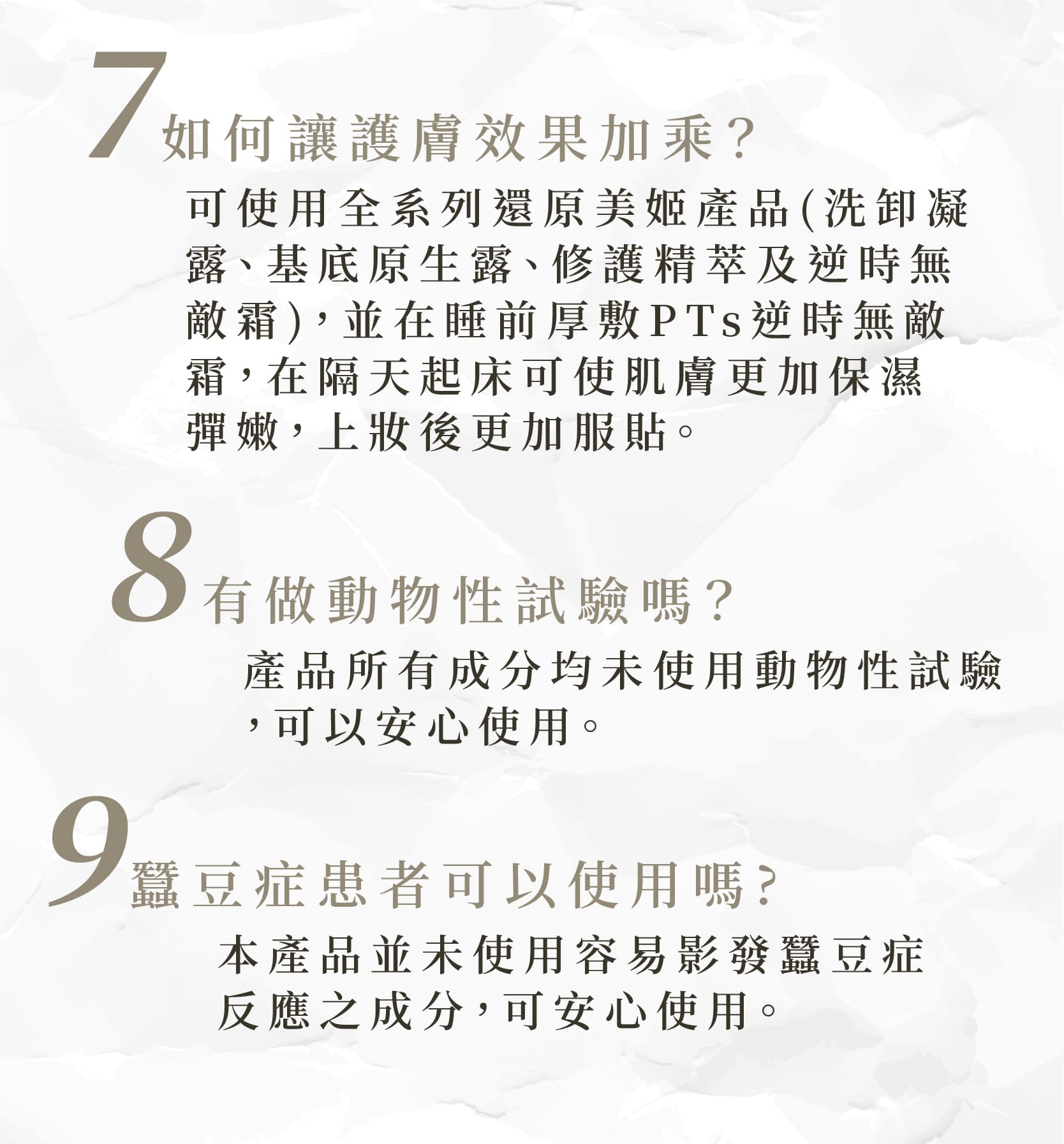 7如何讓護膚效果加乘?

可使用全系列還原美姬產品(洗卸凝露、基底原生露、修護精萃及逆時無敵霜),並在睡前厚敷PTs逆時無敵霜,在隔天起床可使肌膚更加保濕彈嫩,上妝後更加服貼。

8有做動物性試驗嗎?

產品所有成分均未使用動物性試驗,可以安心使用。

9蠶豆症患者可以使用嗎?

本產品並未使用容易影發蠶豆症反應之成分,可安心使用。